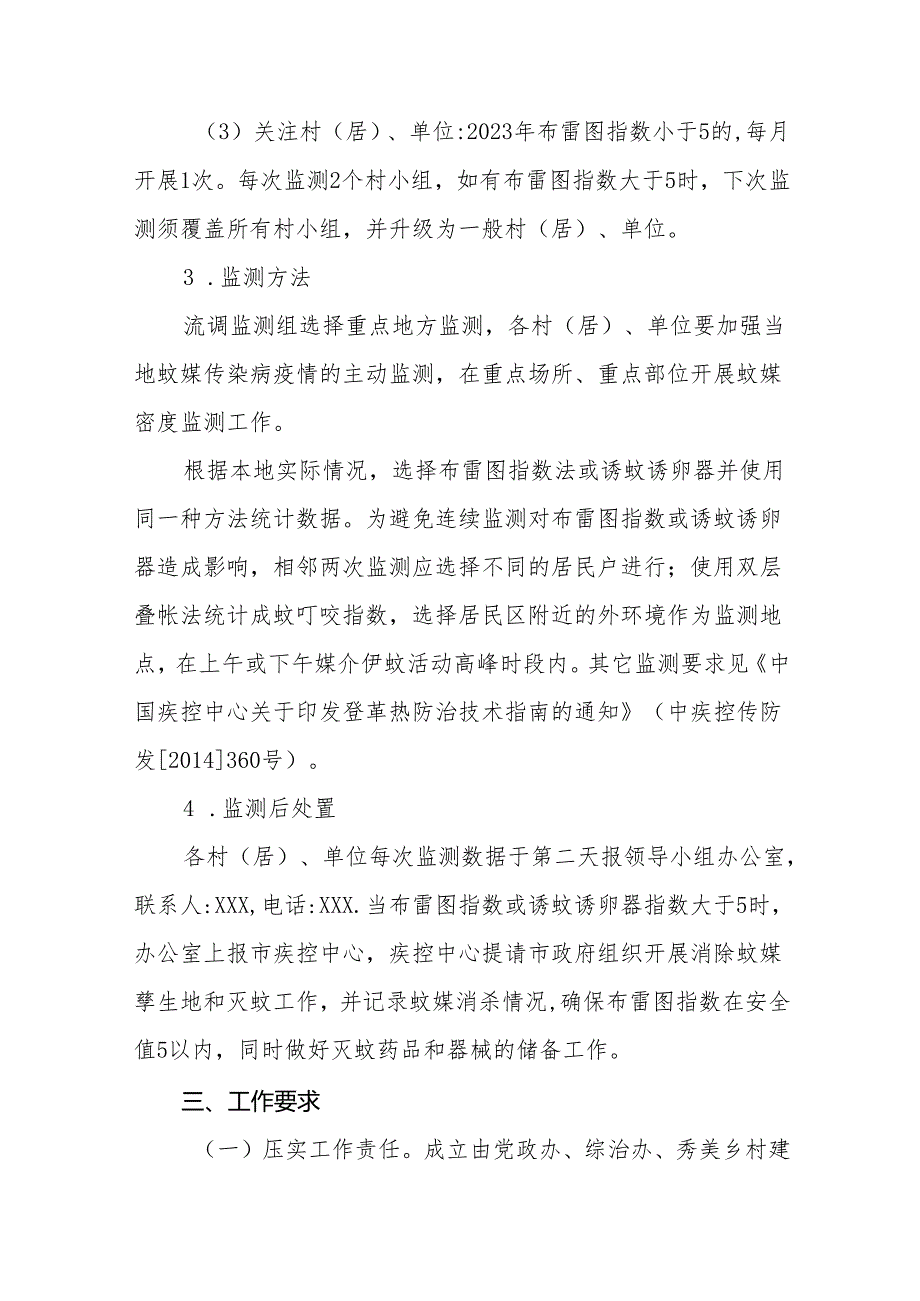 （3）关注村（居）、单位:2023年布雷图指数小于5的,每月开展1次。每次监测2个村小组，如有布雷图指数大于5时，下次监测须覆盖所有村小组，并升级为一般村（居）、单位。

3．监测方法

流调监测组选择重点地方监测，各村（居）、单位要加强当地蚊媒传染病疫情的主动监测，在重点场所、重点部位开展蚊媒密度监测工作。

根据本地实际情况，选择布雷图指数法或诱蚊诱卵器并使用同一种方法统计数据。为避免连续监测对布雷图指数或诱蚊诱卵器造成影响，相邻两次监测应选择不同的居民户进行；使用双层叠帐法统计成蚊叮咬指数，选择居民区附近的外环境作为监测地点，在上午或下午媒介伊蚊活动高峰时段内。其它监测要求见《中国疾控中心关于印发登革热防治技术指南的通知》（中疾控传防发[2014]360号）。

4．监测后处置

各村（居）、单位每次监测数据于第二天报领导小组办公室，联系人:XXX,电话:XXX.当布雷图指数或诱蚊诱卵器指数大于5时，办公室上报市疾控中心，疾控中心提请市政府组织开展消除蚊媒孳生地和灭蚊工作，并记录蚊媒消杀情况,确保布雷图指数在安全值5以内，同时做好灭蚊药品和器械的储备工作。

三、工作要求

（一）压实工作责任。成立由党政办、综治办、秀美乡村建